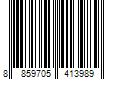 8 859705 413989